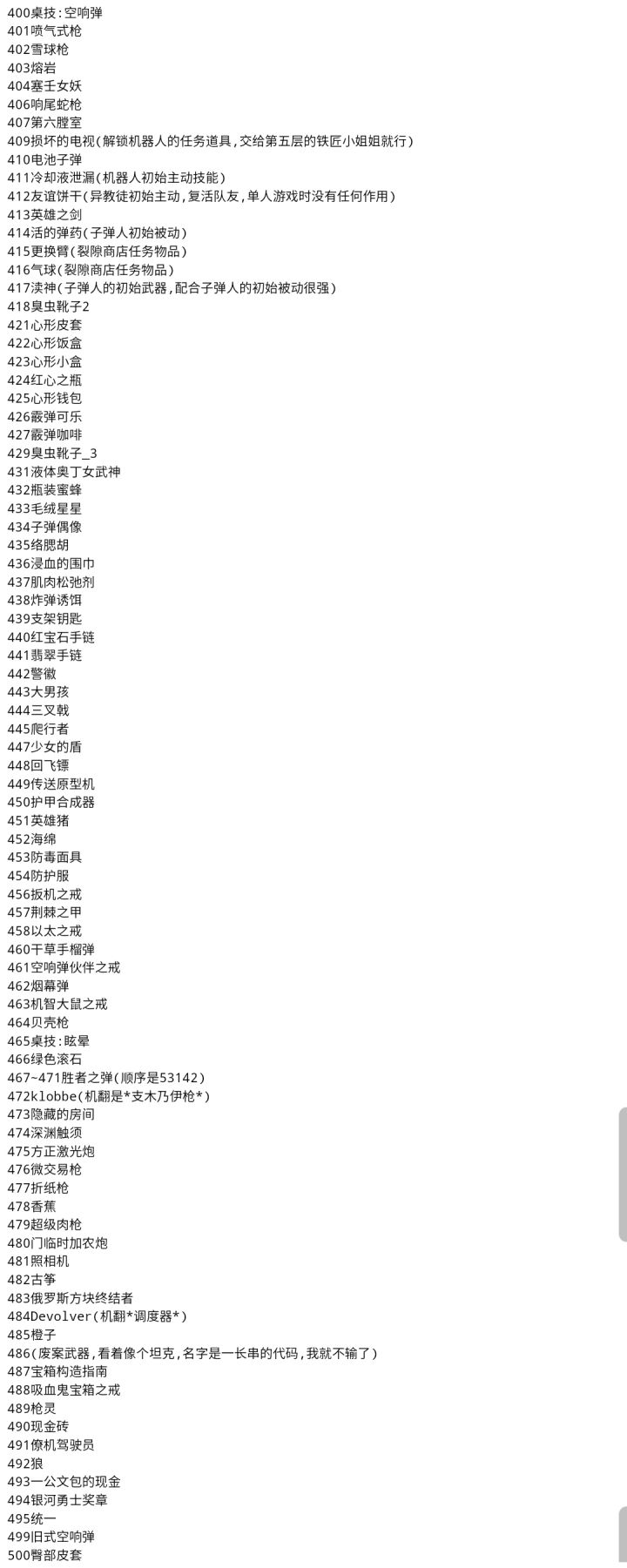 400桌技：空响弹
401喷气式枪
402雪球枪
403熔岩
404塞壬女妖
406响尾蛇枪
407第六膛室
409损坏的电视(解锁机器人的任务道具，交给第五层的铁匠小姐姐就行)
410电池子弹
411冷却液泄漏(机器人初始主动技能)
412友谊饼干(异教徒初始主动，复活队友，单人游戏时没有任何作用)
413英雄之剑
414活的弹药(子弹人初始被动)
415更换臂(裂隙商店任务物品)
416气球(裂隙商店任务物品)
417渎神(子弹人的初始武器，配合子弹人的初始被动很强)
418臭虫靴子2
421心形皮套
422心形饭盒
423心形小盒
424红心之瓶
425心形钱包
426霰弹可乐
427霰弹咖啡
429臭虫靴子_3
431液体奥丁女武神
432瓶装蜜蜂
433毛绒星星
434子弹偶像
435络腮胡
436浸血的围巾
437肌肉松弛剂
438炸弹诱饵
439支架钥匙
440红宝石手链
441翡翠手链
442警徽
443大男孩
444三叉戟
445爬行者
447少女的盾
448回飞镖
449传送原型机
450护甲合成器
451英雄猪
452海绵
453防毒面具
454防护服
456扳机之戒
457荆棘之甲
458以太之戒
460干草手榴弹
461空响弹伙伴之戒
462烟幕弹
463机智大鼠之戒
464贝壳枪
465桌技：眩晕
466绿色滚石
467~471胜者之弹(顺序是53142)
472klobbe(机翻是*支木乃伊枪*)
473隐藏的房间
474深渊触须
475方正激光炮
476微交易枪
477折纸枪
478香蕉
479超级肉枪
480门临时加农炮
481照相机
482古筝
483俄罗斯方块终结者
484Devolver(机翻*调度器*)
485橙子
486(废案武器，看着像个坦克，名字是一长串的代码，我就不输了)
487宝箱构造指南
488吸血鬼宝箱之戒
489枪灵
490现金砖
491僚机驾驶员
492狼
493一公文包的现金
494银河勇士奖章
495统一
499旧式空响弹
500臀部皮套